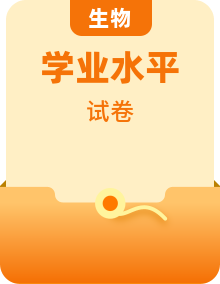 生物

学业水平

试卷